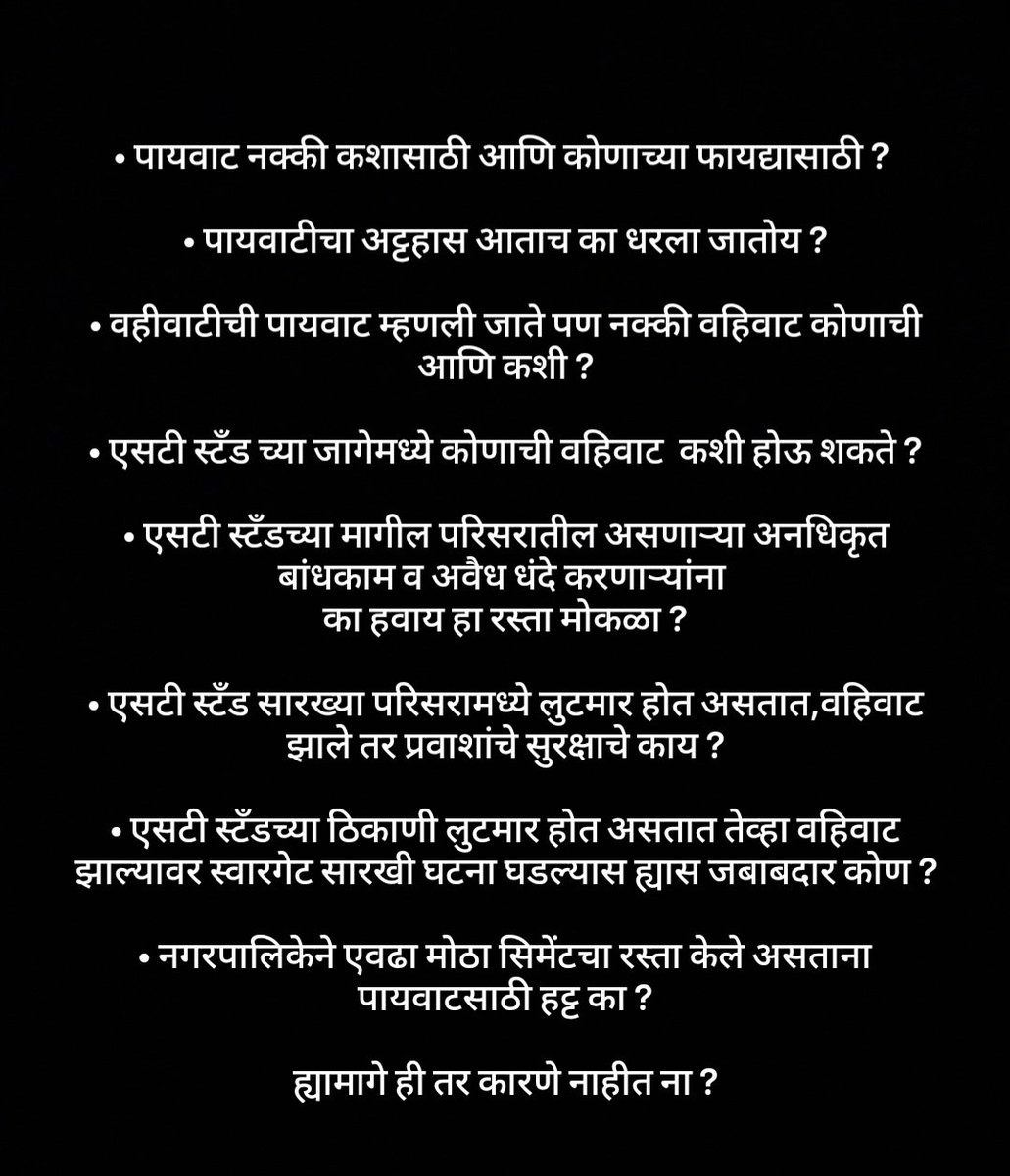 • पायवाट नक्की कशासाठी आणि कोणाच्या फायद्यासाठी ?

• पायवाटीचा अट्टहास आताच का धरला जातोय ?

• वहीवाटीची पायवाट म्हणली जाते पण नक्की वहिवाट कोणाची आणि कशी ?

• एसटी स्टँड च्या जागेमध्ये कोणाची वहिवाट कशी होऊ शकते ?

• एसटी स्टँडच्या मागील परिसरातील असणाऱ्या अनधिकृत बांधकाम व अवैध धंदे करणाऱ्यांना का हवाय हा रस्ता मोकळा ?

• एसटी स्टँड सारख्या परिसरामध्ये लुटमार होत असतात,वहिवाट झाले तर प्रवाशांचे सुरक्षाचे काय ?

• एसटी स्टँडच्या ठिकाणी लुटमार होत असतात तेव्हा वहिवाट झाल्यावर स्वारगेट सारखी घटना घडल्यास ह्यास जबाबदार कोण ?

• नगरपालिकेने एवढा मोठा सिमेंटचा रस्ता केले असताना पायवाटसाठी हट्ट का ?

ह्यामागे ही तर कारणे नाहीत ना ?